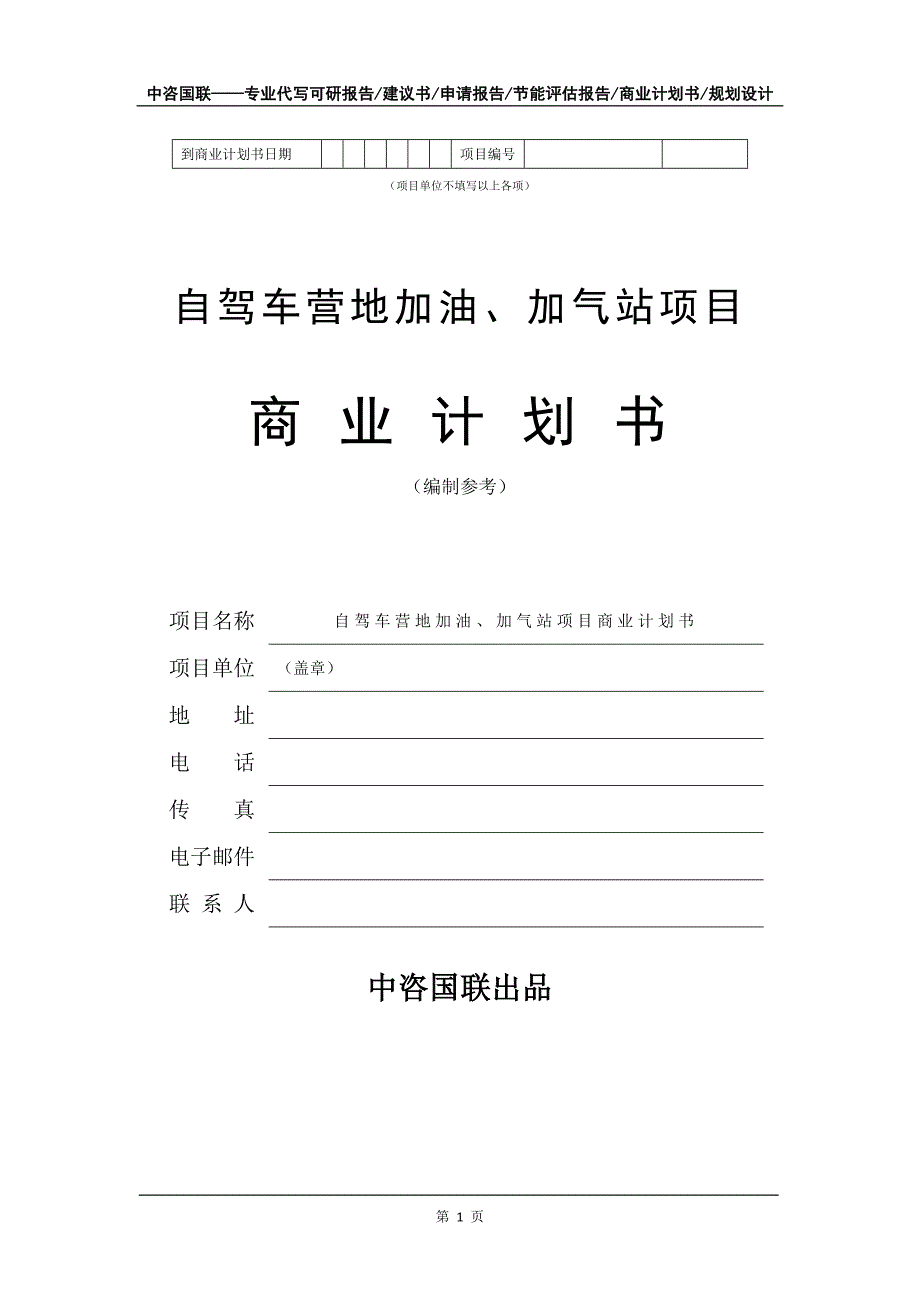 中咨国联——专业代写可研报告/建议书/申请报告/节能评估报告/商业计划书/规划设计

| 到商业计划书日期 | | | | | | | 项目编号 | | |
|---|---|---|---|---|---|---|---|---|---|

（项目单位不填写以上各项）

自驾车营地加油、加气站项目

商 业 计 划 书

（编制参考）

项目名称 自驾车营地加油、加气站项目商业计划书

项目单位 （盖章）

地 址

电 话

传 真

电子邮件

联 系 人

中咨国联出品

第 1 页